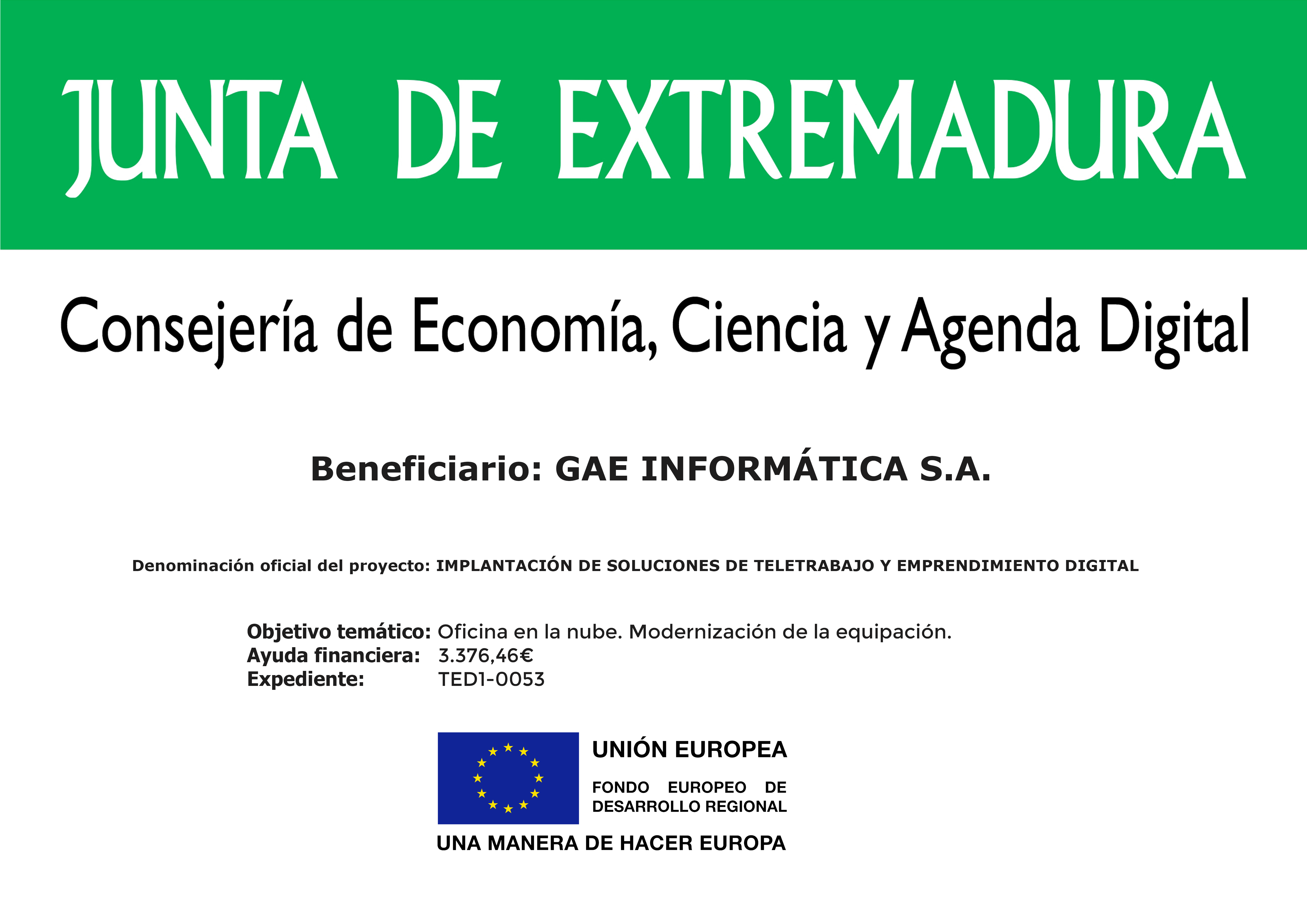 JUNTA DE EXTREMADURA

Consejería de Economía, Ciencia y Agenda Digital

Beneficiario: GAE INFORMÁTICA S.A.

Denominación oficial del proyecto: IMPLANTACIÓN DE SOLUCIONES DE TELETRABAJO Y EMPRENDIMIENTO DIGITAL

Objetivo temático: Oficina en la nube. Modernización de la equipación.
Ayuda financiera: 3.376,46€
Expediente: TED1-0053

UNIÓN EUROPEA
FONDO EUROPEO DE DESARROLLO REGIONAL
UNA MANERA DE HACER EUROPA